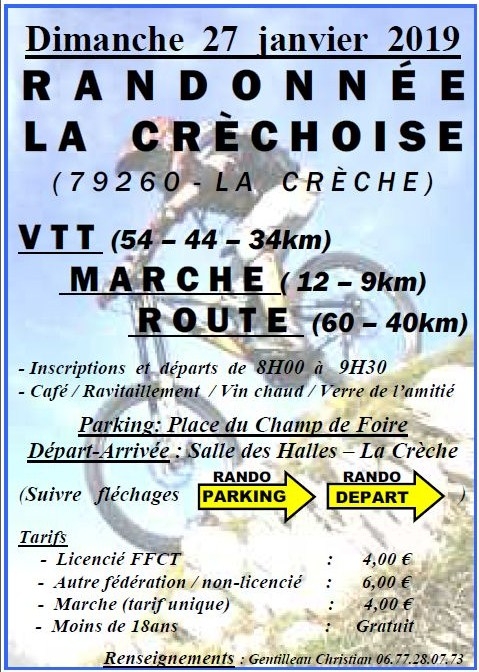 Dimanche 27 janvier 2019

RANDONNÉE

LA CRÈCHOISE

(79260 - LA CRÈCHE)

VTT (54 – 44 – 34km)

MARCHE ( 12 – 9km)

ROUTE (60 – 40km)

- Inscriptions et départs de 8H00 à 9H30
- Café / Ravitaillement / Vin chaud / Verre de l'amitié

Parking: Place du Champ de Foire

Départ-Arrivée : Salle des Halles – La Crèche

(Suivre fléchages RANDO PARKING RANDO DEPART )

Tarifs
- Licencié FFCT : 4,00 €
- Autre fédération / non-licencié : 6,00 €
- Marche (tarif unique) : 4,00 €
- Moins de 18ans : Gratuit

Renseignements : Gentilleau Christian 06.77.28.07.73